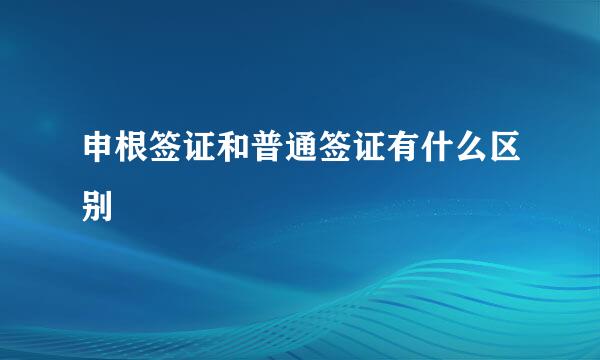 申根签证和普通签证有什么区别